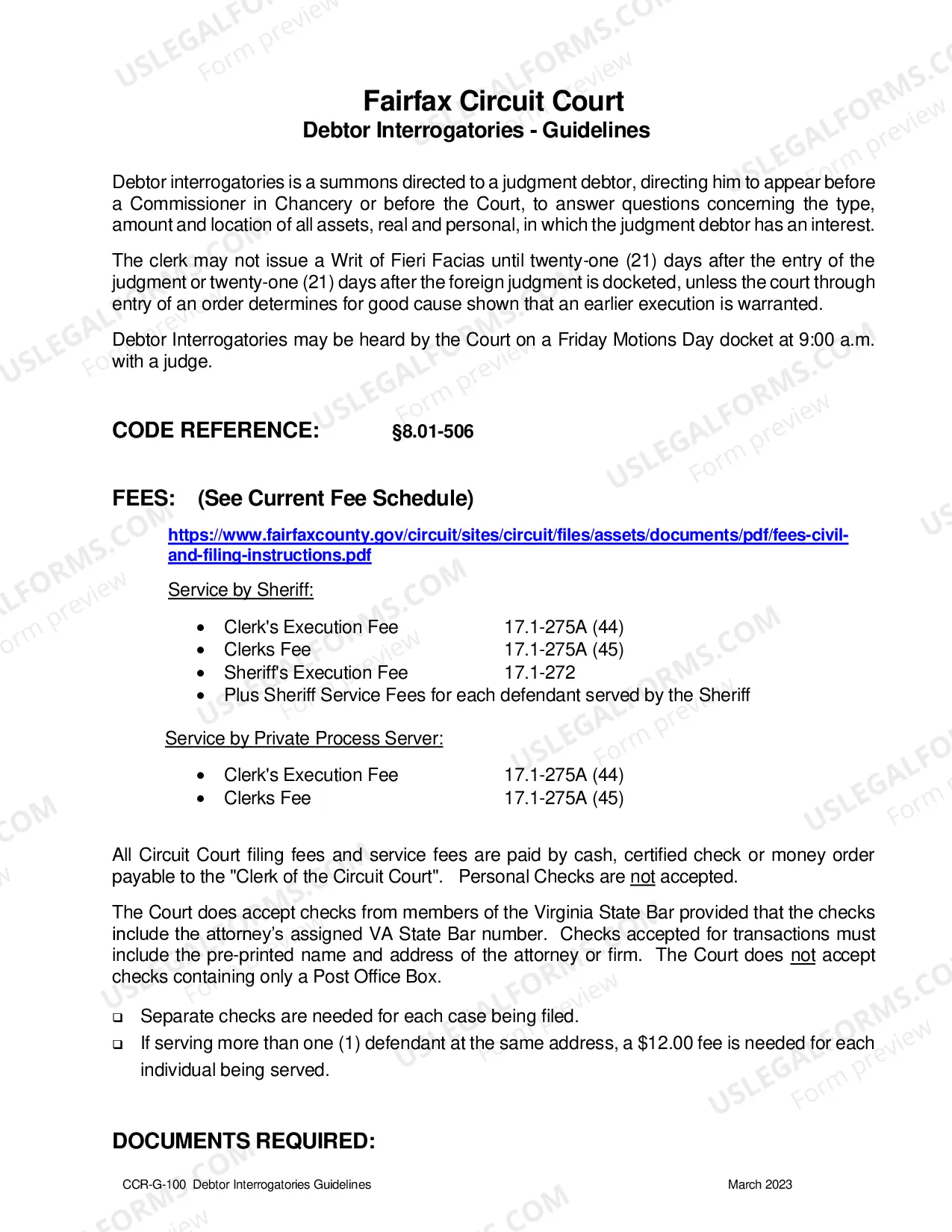 Fairfax Circuit Court
Debtor Interrogatories - Guidelines

Debtor interrogatories is a summons directed to a judgment debtor, directing him to appear before a Commissioner in Chancery or before the Court, to answer questions concerning the type, amount and location of all assets, real and personal, in which the judgment debtor has an interest.

The clerk may not issue a Writ of Fieri Facias until twenty-one (21) days after the entry of the judgment or twenty-one (21) days after the foreign judgment is docketed, unless the court through entry of an order determines for good cause shown that an earlier execution is warranted.

Debtor Interrogatories may be heard by the Court on a Friday Motions Day docket at 9:00 a.m. with a judge.

CODE REFERENCE: §8.01-506

FEES: (See Current Fee Schedule)

https://www.fairfaxcounty.gov/circuit/sites/circuit/files/assets/documents/pdf/fees-civil-and-filing-instructions.pdf

Service by Sheriff:

• Clerk's Execution Fee 17.1-275A (44)
• Clerks Fee 17.1-275A (45)
• Sheriff's Execution Fee 17.1-272
• Plus Sheriff Service Fees for each defendant served by the Sheriff

Service by Private Process Server:

• Clerk's Execution Fee 17.1-275A (44)
• Clerks Fee 17.1-275A (45)

All Circuit Court filing fees and service fees are paid by cash, certified check or money order payable to the "Clerk of the Circuit Court". Personal Checks are not accepted.

The Court does accept checks from members of the Virginia State Bar provided that the checks include the attorney's assigned VA State Bar number. Checks accepted for transactions must include the pre-printed name and address of the attorney or firm. The Court does not accept checks containing only a Post Office Box.

☐ Separate checks are needed for each case being filed.
☐ If serving more than one (1) defendant at the same address, a $12.00 fee is needed for each individual being served.

DOCUMENTS REQUIRED:

CCR-G-100 Debtor Interrogatories Guidelines March 2023

USLEGALFORMS.COM Form preview